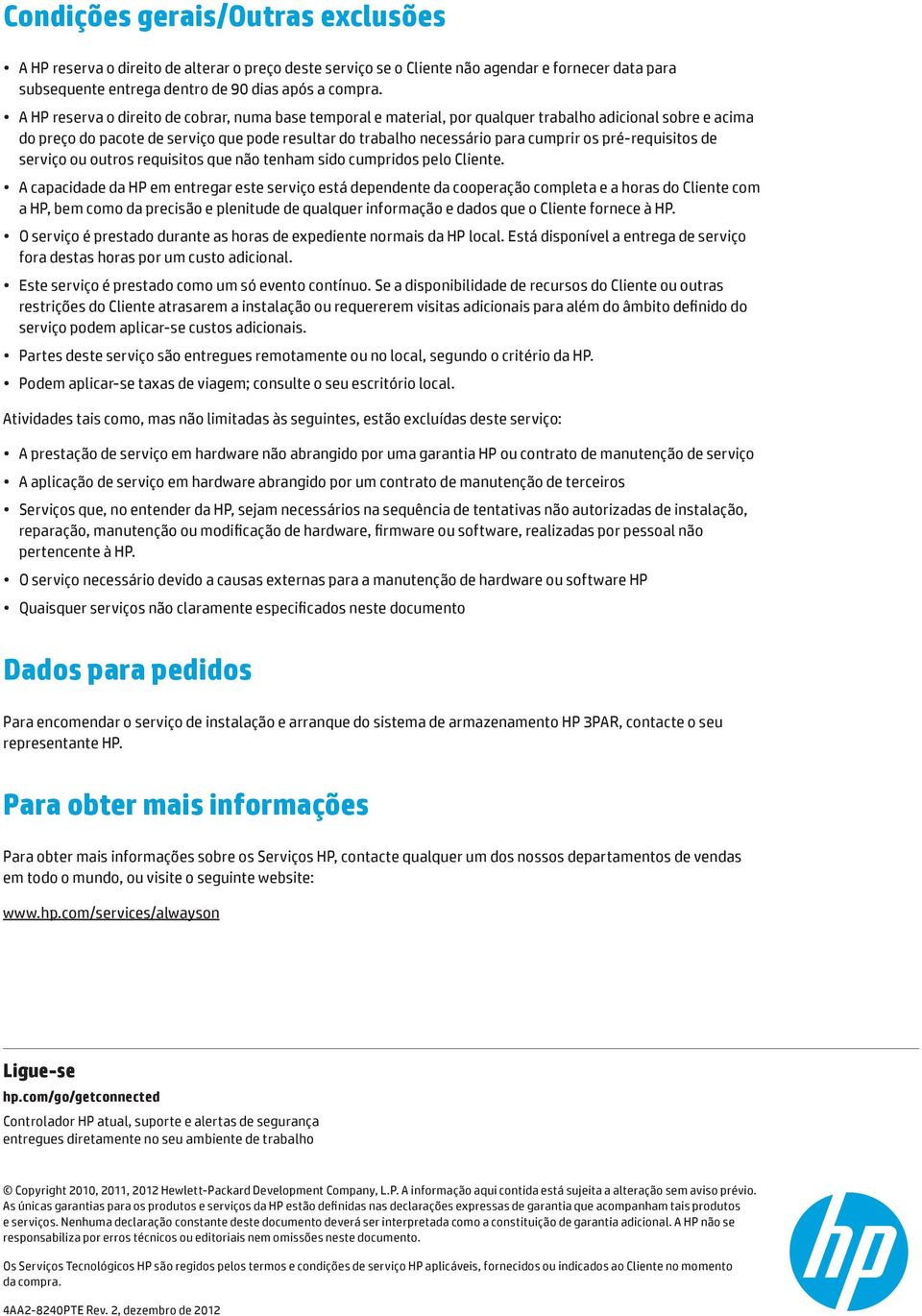 Condições gerais/Outras exclusões

• A HP reserva o direito de alterar o preço deste serviço se o Cliente não agendar e fornecer data para subsequente entrega dentro de 90 dias após a compra.

• A HP reserva o direito de cobrar, numa base temporal e material, por qualquer trabalho adicional sobre e acima do preço do pacote de serviço que pode resultar do trabalho necessário para cumprir os pré-requisitos de serviço ou outros requisitos que não tenham sido cumpridos pelo Cliente.

• A capacidade da HP em entregar este serviço está dependente da cooperação completa e a horas do Cliente com a HP, bem como da precisão e plenitude de qualquer informação e dados que o Cliente fornece à HP.

• O serviço é prestado durante as horas de expediente normais da HP local. Está disponível a entrega de serviço fora destas horas por um custo adicional.

• Este serviço é prestado como um só evento contínuo. Se a disponibilidade de recursos do Cliente ou outras restrições do Cliente atrasarem a instalação ou requererem visitas adicionais para além do âmbito definido do serviço podem aplicar-se custos adicionais.

• Partes deste serviço são entregues remotamente ou no local, segundo o critério da HP.

• Podem aplicar-se taxas de viagem; consulte o seu escritório local.

Atividades tais como, mas não limitadas às seguintes, estão excluídas deste serviço:

• A prestação de serviço em hardware não abrangido por uma garantia HP ou contrato de manutenção de serviço

• A aplicação de serviço em hardware abrangido por um contrato de manutenção de terceiros

• Serviços que, no entender da HP, sejam necessários na sequência de tentativas não autorizadas de instalação, reparação, manutenção ou modificação de hardware, firmware ou software, realizadas por pessoal não pertencente à HP.

• O serviço necessário devido a causas externas para a manutenção de hardware ou software HP

• Quaisquer serviços não claramente especificados neste documento

Dados para pedidos

Para encomendar o serviço de instalação e arranque do sistema de armazenamento HP 3PAR, contacte o seu representante HP.

Para obter mais informações

Para obter mais informações sobre os Serviços HP, contacte qualquer um dos nossos departamentos de vendas em todo o mundo, ou visite o seguinte website:

www.hp.com/services/alwayson

Ligue-se
hp.com/go/getconnected
Controlador HP atual, suporte e alertas de segurança entregues diretamente no seu ambiente de trabalho

© Copyright 2010, 2011, 2012 Hewlett-Packard Development Company, L.P. A informação aqui contida está sujeita a alteração sem aviso prévio. As únicas garantias para os produtos e serviços da HP estão definidas nas declarações expressas de garantia que acompanham tais produtos e serviços. Nenhuma declaração constante deste documento deverá ser interpretada como a constituição de garantia adicional. A HP não se responsabiliza por erros técnicos ou editoriais nem omissões neste documento.

Os Serviços Tecnológicos HP são regidos pelos termos e condições de serviço HP aplicáveis, fornecidos ou indicados ao Cliente no momento da compra.

4AA2-8240PTE Rev. 2, dezembro de 2012

hp